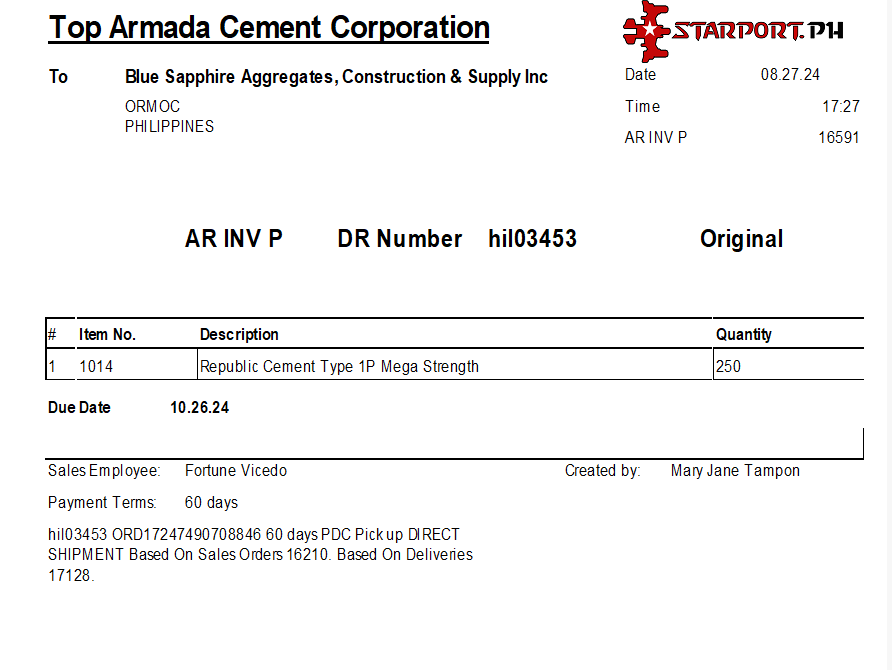 Top Armada Cement Corporation

STARPORT.PH

To Blue Sapphire Aggregates, Construction & Supply Inc
ORMOC
PHILIPPINES

Date 08.27.24
Time 17:27
AR INV P 16591

AR INV P DR Number hil03453 Original

| # | Item No. | Description | Quantity |
|---|---|---|---|
| 1 | 1014 | Republic Cement Type 1P Mega Strength | 250 |

Due Date 10.26.24

Sales Employee: Fortune Vicedo
Created by: Mary Jane Tampon

Payment Terms: 60 days

hil03453 ORD17247490708846 60 days PDC Pick up DIRECT SHIPMENT Based On Sales Orders 16210. Based On Deliveries 17128.